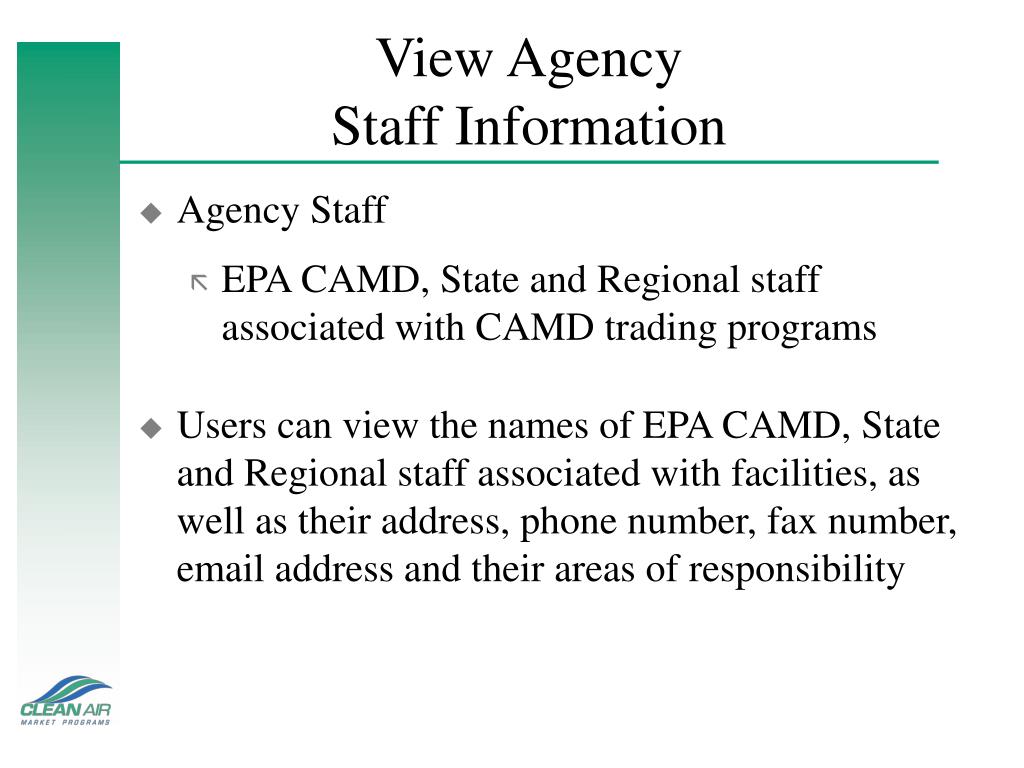 View Agency
Staff Information

Agency Staff

EPA CAMD, State and Regional staff associated with CAMD trading programs

Users can view the names of EPA CAMD, State and Regional staff associated with facilities, as well as their address, phone number, fax number, email address and their areas of responsibility

CLEAN AIR
MARKET PROGRAMS